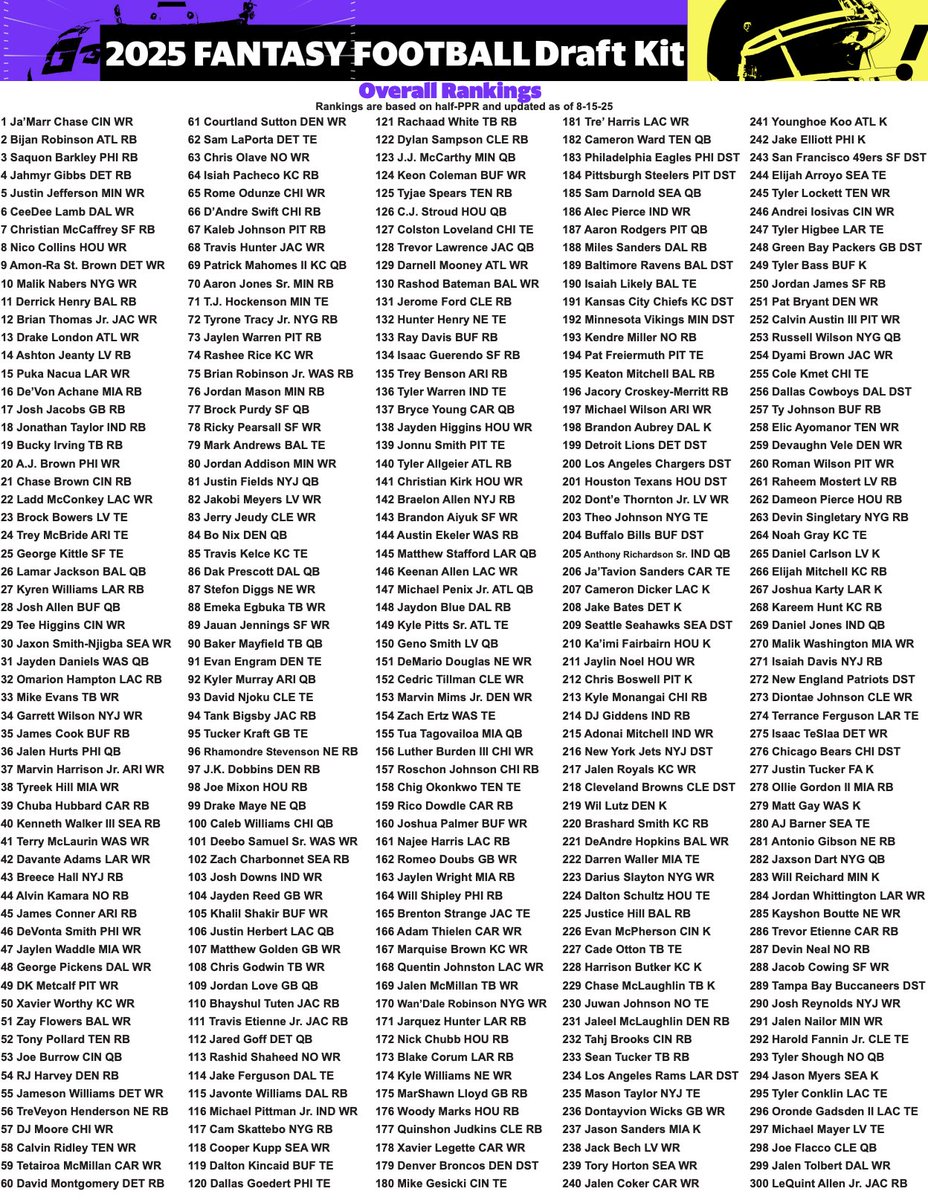 2025 FANTASY FOOTBALL Draft Kit

Overall Rankings
Rankings are based on half-PPR and updated as of 8-15-25

1 Ja'Marr Chase CIN WR
2 Bijan Robinson ATL RB
3 Saquon Barkley PHI RB
4 Jahmyr Gibbs DET RB
5 Justin Jefferson MIN WR
6 CeeDee Lamb DAL WR
7 Christian McCaffrey SF RB
8 Nico Collins HOU WR
9 Amon-Ra St. Brown DET WR
10 Malik Nabers NYG WR
11 Derrick Henry BAL RB
12 Brian Thomas Jr. JAC WR
13 Drake London ATL WR
14 Ashton Jeanty LV RB
15 Puka Nacua LAR WR
16 De'Von Achane MIA RB
17 Josh Jacobs GB RB
18 Jonathan Taylor IND RB
19 Bucky Irving TB RB
20 A.J. Brown PHI WR
21 Chase Brown CIN RB
22 Ladd McConkey LAC WR
23 Brock Bowers LV TE
24 Trey McBride ARI TE
25 George Kittle SF TE
26 Lamar Jackson BAL QB
27 Kyren Williams LAR RB
28 Josh Allen BUF QB
29 Tee Higgins CIN WR
30 Jaxon Smith-Njigba SEA WR
31 Jayden Daniels WAS QB
32 Omarion Hampton LAC RB
33 Mike Evans TB WR
34 Garrett Wilson NYJ WR
35 James Cook BUF RB
36 Jalen Hurts PHI QB
37 Marvin Harrison Jr. ARI WR
38 Tyreek Hill MIA WR
39 Chuba Hubbard CAR RB
40 Kenneth Walker III SEA RB
41 Terry McLaurin WAS WR
42 Davante Adams LAR WR
43 Breece Hall NYJ RB
44 Alvin Kamara NO RB
45 James Conner ARI RB
46 DeVonta Smith PHI WR
47 Jaylen Waddle MIA WR
48 George Pickens DAL WR
49 DK Metcalf PIT WR
50 Xavier Worthy KC WR
51 Zay Flowers BAL WR
52 Tony Pollard TEN RB
53 Joe Burrow CIN QB
54 RJ Harvey DEN RB
55 Jameson Williams DET WR
56 TreVeyon Henderson NE RB
57 DJ Moore CHI WR
58 Calvin Ridley TEN WR
59 Tetairoa McMillan CAR WR
60 David Montgomery DET RB

61 Courtland Sutton DEN WR
62 Sam LaPorta DET TE
63 Chris Olave NO WR
64 Isiah Pacheco KC RB
65 Rome Odunze CHI WR
66 D'Andre Swift CHI RB
67 Kaleb Johnson PIT RB
68 Travis Hunter JAC WR
69 Patrick Mahomes II KC QB
70 Aaron Jones Sr. MIN RB
71 T.J. Hockenson MIN TE
72 Tyrone Tracy Jr. NYG RB
73 Jaylen Warren PIT RB
74 Rashee Rice KC WR
75 Brian Robinson Jr. WAS RB
76 Jordan Mason MIN RB
77 Brock Purdy SF QB
78 Ricky Pearsall SF WR
79 Mark Andrews BAL TE
80 Jordan Addison MIN WR
81 Justin Fields NYJ QB
82 Jakobi Meyers LV WR
83 Jerry Jeudy CLE WR
84 Bo Nix DEN QB
85 Travis Kelce KC TE
86 Dak Prescott DAL QB
87 Stefon Diggs NE WR
88 Emeka Egbuka TB WR
89 Jauan Jennings SF WR
90 Baker Mayfield TB QB
91 Evan Engram DEN TE
92 Kyler Murray ARI QB
93 David Njoku CLE TE
94 Tank Bigsby JAC RB
95 Tucker Kraft GB TE
96 Rhamondre Stevenson NE RB
97 J.K. Dobbins DEN RB
98 Joe Mixon HOU RB
99 Drake Maye NE QB
100 Caleb Williams CHI QB
101 Deebo Samuel Sr. WAS WR
102 Zach Charbonnet SEA RB
103 Josh Downs IND WR
104 Jayden Reed GB WR
105 Khalil Shakir BUF WR
106 Justin Herbert LAC QB
107 Matthew Golden GB WR
108 Chris Godwin TB WR
109 Jordan Love GB QB
110 Bhayshul Tuten JAC RB
111 Travis Etienne Jr. JAC RB
112 Jared Goff DET QB
113 Rashid Shaheed NO WR
114 Jake Ferguson DAL TE
115 Javonte Williams DAL RB
116 Michael Pittman Jr. IND WR
117 Cam Skattebo NYG RB
118 Cooper Kupp SEA WR
119 Dalton Kincaid BUF TE
120 Dallas Goedert PHI TE

121 Rachaad White TB RB
122 Dylan Sampson CLE RB
123 J.J. McCarthy MIN QB
124 Keon Coleman BUF WR
125 Tyjae Spears TEN RB
126 C.J. Stroud HOU QB
127 Colston Loveland CHI TE
128 Trevor Lawrence JAC QB
129 Darnell Mooney ATL WR
130 Rashod Bateman BAL WR
131 Jerome Ford CLE RB
132 Hunter Henry NE TE
133 Ray Davis BUF RB
134 Isaac Guerendo SF RB
135 Trey Benson ARI RB
136 Tyler Warren IND TE
137 Bryce Young CAR QB
138 Jayden Higgins HOU WR
139 Jonnu Smith PIT TE
140 Tyler Allgeier ATL RB
141 Christian Kirk HOU WR
142 Braelon Allen NYJ RB
143 Brandon Aiyuk SF WR
144 Austin Ekeler WAS RB
145 Matthew Stafford LAR QB
146 Keenan Allen LAC WR
147 Michael Penix Jr. ATL QB
148 Jaydon Blue DAL RB
149 Kyle Pitts Sr. ATL TE
150 Geno Smith LV QB
151 DeMario Douglas NE WR
152 Cedric Tillman CLE WR
153 Marvin Mims Jr. DEN WR
154 Zach Ertz WAS TE
155 Tua Tagovailoa MIA QB
156 Luther Burden III CHI WR
157 Roschon Johnson CHI RB
158 Chig Okonkwo TEN TE
159 Rico Dowdle CAR RB
160 Joshua Palmer BUF WR
161 Najee Harris LAC RB
162 Romeo Doubs GB WR
163 Jaylen Wright MIA RB
164 Will Shipley PHI RB
165 Brenton Strange JAC TE
166 Adam Thielen CAR WR
167 Marquise Brown KC WR
168 Quentin Johnston LAC WR
169 Jalen McMillan TB WR
170 Wan'Dale Robinson NYG WR
171 Jarquez Hunter LAR RB
172 Nick Chubb HOU RB
173 Blake Corum LAR RB
174 Kyle Williams NE WR
175 MarShawn Lloyd GB RB
176 Woody Marks HOU RB
177 Quinshon Judkins CLE RB
178 Xavier Legette CAR WR
179 Denver Broncos DEN DST
180 Mike Gesicki CIN TE

181 Tre' Harris LAC WR
182 Cameron Ward TEN QB
183 Philadelphia Eagles PHI DST
184 Pittsburgh Steelers PIT DST
185 Sam Darnold SEA QB
186 Alec Pierce IND WR
187 Aaron Rodgers PIT QB
188 Miles Sanders DAL RB
189 Baltimore Ravens BAL DST
190 Isaiah Likely BAL TE
191 Kansas City Chiefs KC DST
192 Minnesota Vikings MIN DST
193 Kendre Miller NO RB
194 Pat Freiermuth PIT TE
195 Keaton Mitchell BAL RB
196 Jacory Croskey-Merritt RB
197 Michael Wilson ARI WR
198 Brandon Aubrey DAL K
199 Detroit Lions DET DST
200 Los Angeles Chargers DST
201 Houston Texans HOU DST
202 Dont'e Thornton Jr. LV WR
203 Theo Johnson NYG TE
204 Buffalo Bills BUF DST
205 Anthony Richardson Sr. IND QB
206 Ja'Tavion Sanders CAR TE
207 Cameron Dicker LAC K
208 Jake Bates DET K
209 Seattle Seahawks SEA DST
210 Ka'imi Fairbairn HOU K
211 Jaylin Noel HOU WR
212 Chris Boswell PIT K
213 Kyle Monangai CHI RB
214 DJ Giddens IND RB
215 Adonai Mitchell IND WR
216 New York Jets NYJ DST
217 Jalen Royals KC WR
218 Cleveland Browns CLE DST
219 Wil Lutz DEN K
220 Brashard Smith KC RB
221 DeAndre Hopkins BAL WR
222 Darren Waller MIA TE
223 Darius Slayton NYG WR
224 Dalton Schultz HOU TE
225 Justice Hill BAL RB
226 Evan McPherson CIN K
227 Cade Otton TB TE
228 Harrison Butker KC K
229 Chase McLaughlin TB K
230 Juwan Johnson NO TE
231 Jaleel McLaughlin DEN RB
232 Tahj Brooks CIN RB
233 Sean Tucker TB RB
234 Los Angeles Rams LAR DST
235 Mason Taylor NYJ TE
236 Dontayvion Wicks GB WR
237 Jason Sanders MIA K
238 Jack Bech LV WR
239 Tory Horton SEA WR
240 Jalen Coker CAR WR

241 Younghoe Koo ATL K
242 Jake Elliott PHI K
243 San Francisco 49ers SF DST
244 Elijah Arroyo SEA TE
245 Tyler Lockett TEN WR
246 Andrei Iosivas CIN WR
247 Tyler Higbee LAR TE
248 Green Bay Packers GB DST
249 Tyler Bass BUF K
250 Jordan James SF RB
251 Pat Bryant DEN WR
252 Calvin Austin III PIT WR
253 Russell Wilson NYG QB
254 Dyami Brown JAC WR
255 Cole Kmet CHI TE
256 Dallas Cowboys DAL DST
257 Ty Johnson BUF RB
258 Elic Ayomanor TEN WR
259 Devaughn Vele DEN WR
260 Roman Wilson PIT WR
261 Raheem Mostert LV RB
262 Dameon Pierce HOU RB
263 Devin Singletary NYG RB
264 Noah Gray KC TE
265 Daniel Carlson LV K
266 Elijah Mitchell KC RB
267 Joshua Karty LAR K
268 Kareem Hunt KC RB
269 Daniel Jones IND QB
270 Malik Washington MIA WR
271 Isaiah Davis NYJ RB
272 New England Patriots DST
273 Diontae Johnson CLE WR
274 Terrance Ferguson LAR TE
275 Isaac TeSlaa DET WR
276 Chicago Bears CHI DST
277 Justin Tucker FA K
278 Ollie Gordon II MIA RB
279 Matt Gay WAS K
280 AJ Barner SEA TE
281 Antonio Gibson NE RB
282 Jaxson Dart NYG QB
283 Will Reichard MIN K
284 Jordan Whittington LAR WR
285 Kayshon Boutte NE WR
286 Trevor Etienne CAR RB
287 Devin Neal NO RB
288 Jacob Cowing SF WR
289 Tampa Bay Buccaneers DST
290 Josh Reynolds NYJ WR
291 Jalen Nailor MIN WR
292 Harold Fannin Jr. CLE TE
293 Tyler Shough NO QB
294 Jason Myers SEA K
295 Tyler Conklin LAC TE
296 Oronde Gadsden II LAC TE
297 Michael Mayer LV TE
298 Joe Flacco CLE QB
299 Jalen Tolbert DAL WR
300 LeQuint Allen Jr. JAC RB